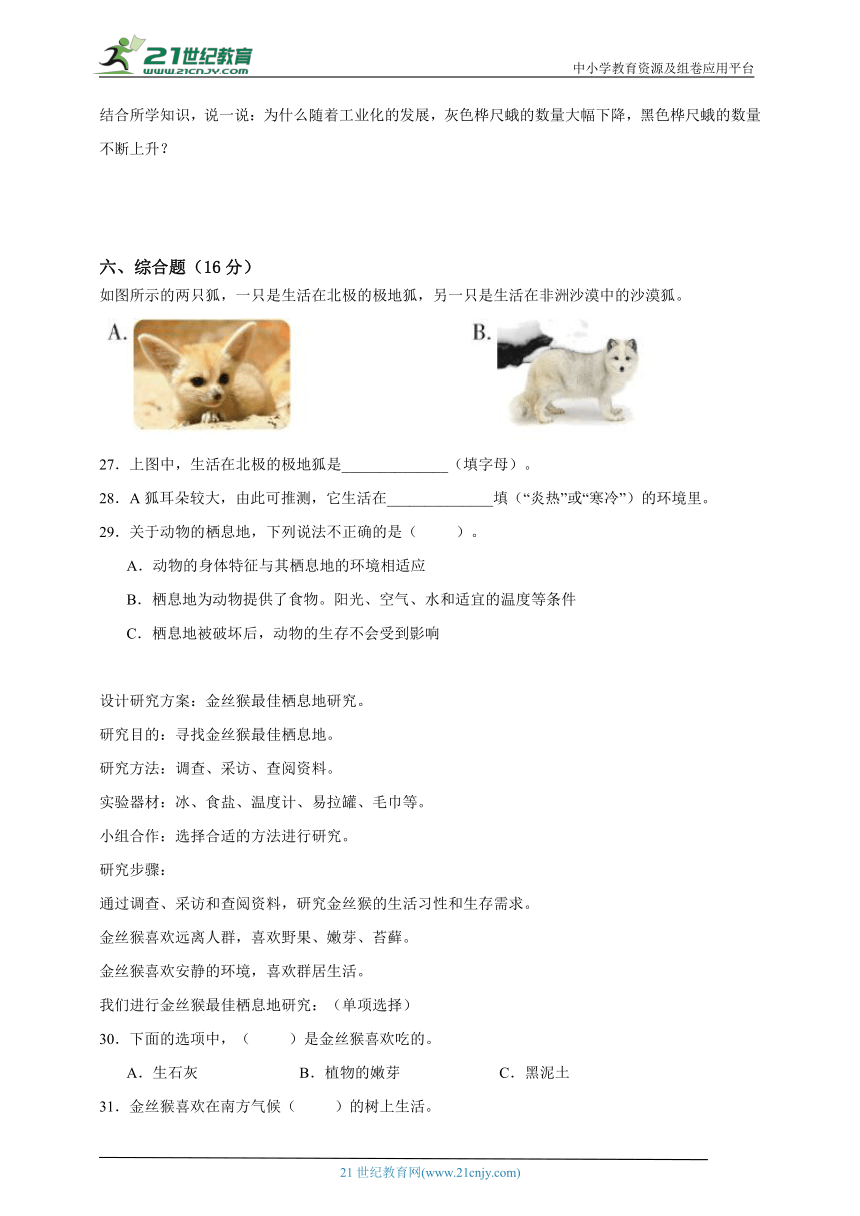 21世纪教育
www.21cnjy.com
中小学教育资源及组卷应用平台

结合所学知识，说一说：为什么随着工业化的发展，灰色桦尺蛾的数量大幅下降，黑色桦尺蛾的数量不断上升？

六、综合题（16 分）
如图所示的两只狐，一只是生活在北极的极地狐，另一只是生活在非洲沙漠中的沙漠狐。

A.

B.

27．上图中，生活在北极的极地狐是______________（填字母）。
28．A 狐耳朵较大，由此可推测，它生活在______________填（“炎热”或“寒冷”）的环境里。
29．关于动物的栖息地，下列说法不正确的是（　　）。
A．动物的身体特征与其栖息地的环境相适应
B．栖息地为动物提供了食物。阳光、空气、水和适宜的温度等条件
C．栖息地被破坏后，动物的生存不会受到影响

设计研究方案：金丝猴最佳栖息地研究。
研究目的：寻找金丝猴最佳栖息地。
研究方法：调查、采访、查阅资料。
实验器材：冰、食盐、温度计、易拉罐、毛巾等。
小组合作：选择合适的方法进行研究。
研究步骤：
通过调查、采访和查阅资料，研究金丝猴的生活习性和生存需求。
金丝猴喜欢远离人群，喜欢野果、嫩芽、苔藓。
金丝猴喜欢安静的环境，喜欢群居生活。
我们进行金丝猴最佳栖息地研究：（单项选择）
30．下面的选项中，（　　）是金丝猴喜欢吃的。
A．生石灰　　B．植物的嫩芽　　C．黑泥土
31．金丝猴喜欢在南方气候（　　）的树上生活。

21 世纪教育网(www.21cnjy.com)